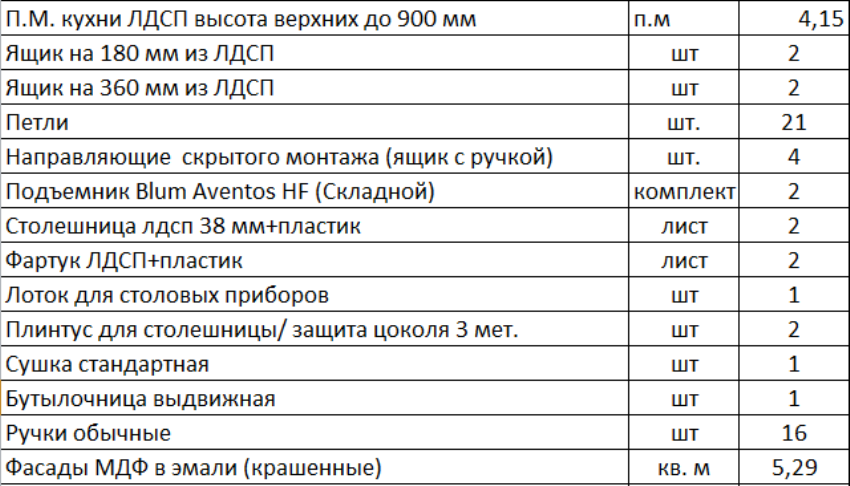 | | | |
|---|---|---|
| П.М. кухни ЛДСП высота верхних до 900 мм | п.м | 4,15 |
| Ящик на 180 мм из ЛДСП | шт | 2 |
| Ящик на 360 мм из ЛДСП | шт | 2 |
| Петли | шт. | 21 |
| Направляющие  скрытого монтажа (ящик с ручкой) | шт. | 4 |
| Подъемник Blum Aventos HF (Складной) | комплект | 2 |
| Столешница лдсп 38 мм+пластик | лист | 2 |
| Фартук ЛДСП+пластик | лист | 2 |
| Лоток для столовых приборов | шт | 1 |
| Плинтус для столешницы/ защита цоколя 3 мет. | шт | 2 |
| Сушка стандартная | шт | 1 |
| Бутылочница выдвижная | шт | 1 |
| Ручки обычные | шт | 16 |
| Фасады МДФ в эмали (крашенные) | кв. м | 5,29 |